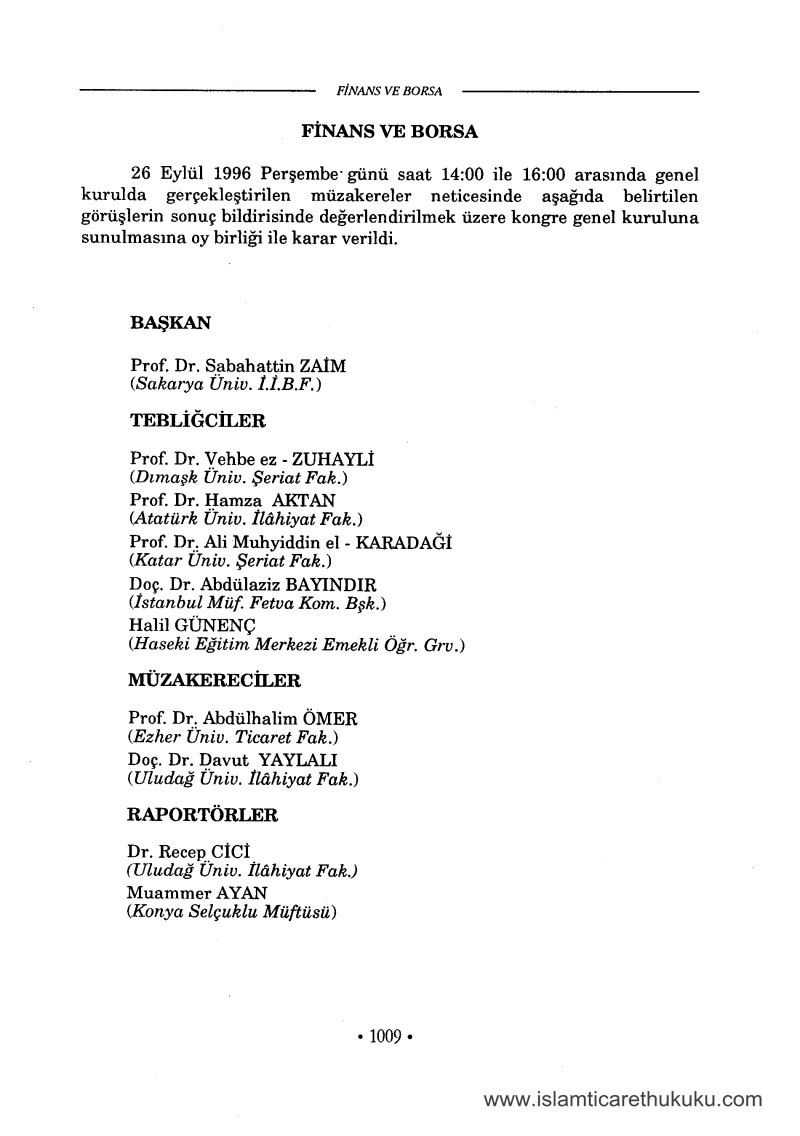 FİNANS VE BORSA

FİNANS VE BORSA

26 Eylül 1996 Perşembe günü saat 14:00 ile 16:00 arasında genel kurulda gerçekleştirilen müzakereler neticesinde aşağıda belirtilen görüşlerin sonuç bildirisinde değerlendirilmek üzere kongre genel kuruluna sunulmasına oy birliği ile karar verildi.

BAŞKAN

Prof. Dr. Sabahattin ZAİM
(Sakarya Üniv. İ.İ.B.F.)

TEBLİĞCİLER

Prof. Dr. Vehbe ez - ZUHAYLİ
(Dımaşk Üniv. Şeriat Fak.)
Prof. Dr. Hamza AKTAN
(Atatürk Üniv. İlâhiyat Fak.)
Prof. Dr. Ali Muhyiddin el - KARADAĞİ
(Katar Üniv. Şeriat Fak.)
Doç. Dr. Abdülaziz BAYINDIR
(İstanbul Müf. Fetva Kom. Bşk.)
Halil GÜNENÇ
(Haseki Eğitim Merkezi Emekli Öğr. Grv.)

MÜZAKERECİLER

Prof. Dr. Abdülhalim ÖMER
(Ezher Üniv. Ticaret Fak.)
Doç. Dr. Davut YAYLALI
(Uludağ Üniv. İlâhiyat Fak.)

RAPORTÖRLER

Dr. Recep CİCİ
(Uludağ Üniv. İlâhiyat Fak.)
Muammer AYAN
(Konya Selçuklu Müftüsü)

• 1009 •

www.islamticarethukuku.com